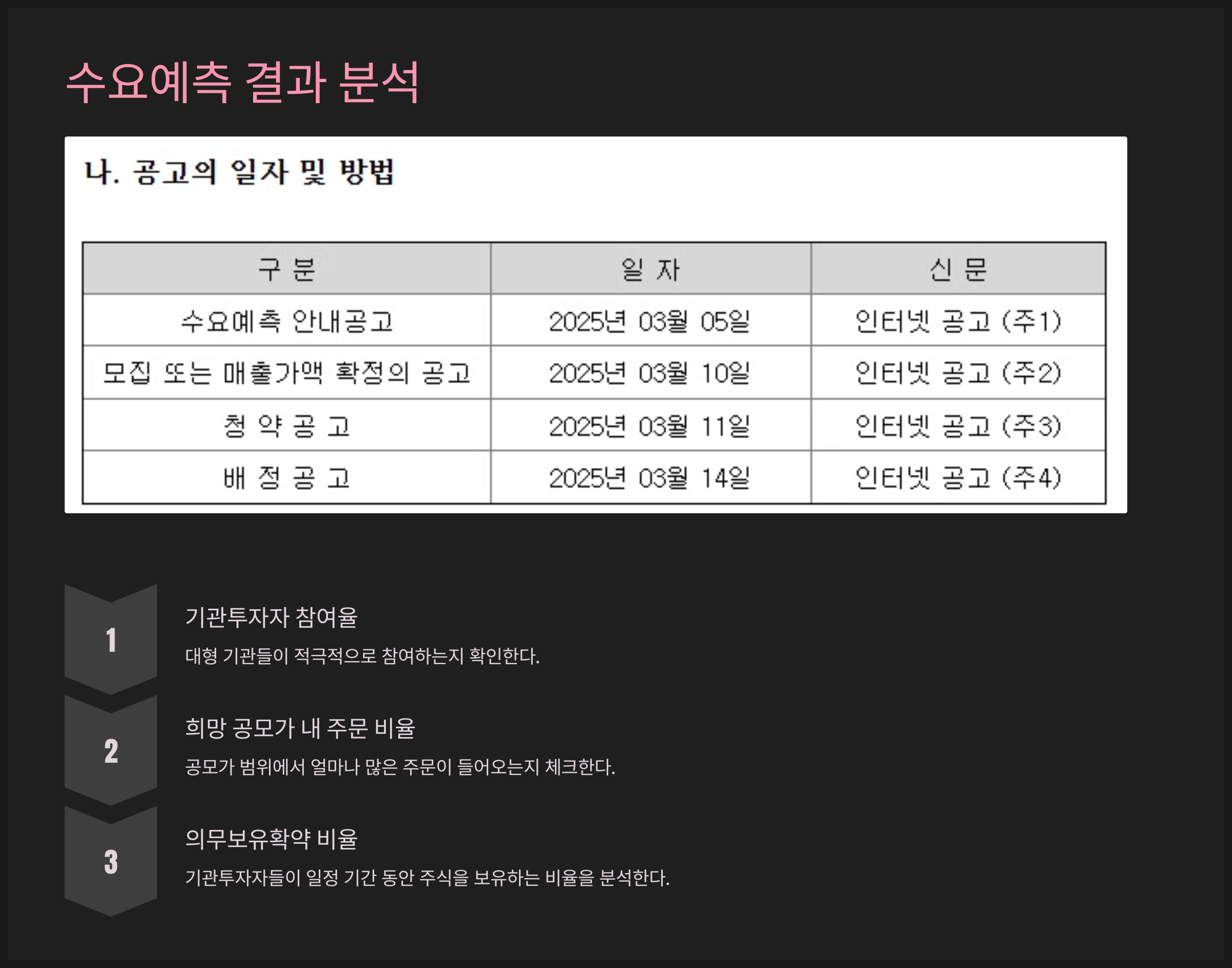 수요예측 결과 분석

나. 공고의 일자 및 방법

| 구 분 | 일 자 | 신 문 |
|---|---|---|
| 수요예측 안내공고 | 2025년 03월 05일 | 인터넷 공고 (주1) |
| 모집 또는 매출가액 확정의 공고 | 2025년 03월 10일 | 인터넷 공고 (주2) |
| 청 약 공 고 | 2025년 03월 11일 | 인터넷 공고 (주3) |
| 배 정 공 고 | 2025년 03월 14일 | 인터넷 공고 (주4) |

1

기관투자자 참여율

대형 기관들이 적극적으로 참여하는지 확인한다.

2

희망 공모가 내 주문 비율

공모가 범위에서 얼마나 많은 주문이 들어오는지 체크한다.

3

의무보유확약 비율

기관투자자들이 일정 기간 동안 주식을 보유하는 비율을 분석한다.